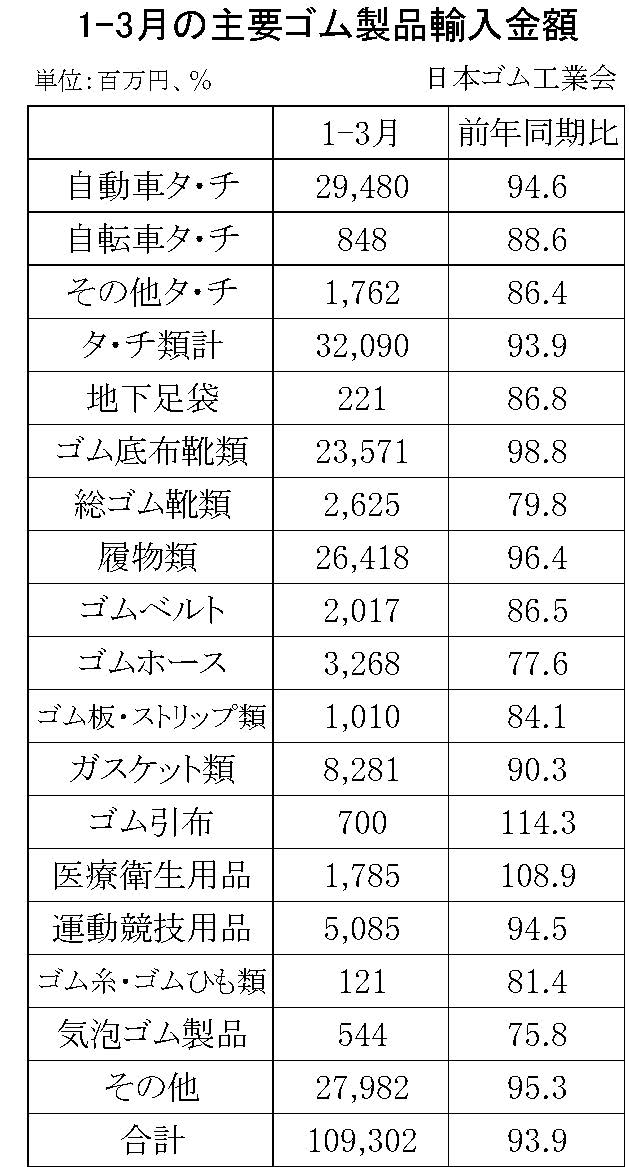 1-3月の主要ゴム製品輸入金額

単位:百万円、%

日本ゴム工業会

|  | 1-3月 | 前年同期比 |
|---|---|---|
| 自動車タ・チ | 29,480 | 94.6 |
| 自転車タ・チ | 848 | 88.6 |
| その他タ・チ | 1,762 | 86.4 |
| タ・チ類計 | 32,090 | 93.9 |
| 地下足袋 | 221 | 86.8 |
| ゴム底布靴類 | 23,571 | 98.8 |
| 総ゴム靴類 | 2,625 | 79.8 |
| 履物類 | 26,418 | 96.4 |
| ゴムベルト | 2,017 | 86.5 |
| ゴムホース | 3,268 | 77.6 |
| ゴム板・ストリップ類 | 1,010 | 84.1 |
| ガスケット類 | 8,281 | 90.3 |
| ゴム引布 | 700 | 114.3 |
| 医療衛生用品 | 1,785 | 108.9 |
| 運動競技用品 | 5,085 | 94.5 |
| ゴム糸・ゴムひも類 | 121 | 81.4 |
| 気泡ゴム製品 | 544 | 75.8 |
| その他 | 27,982 | 95.3 |
| 合計 | 109,302 | 93.9 |